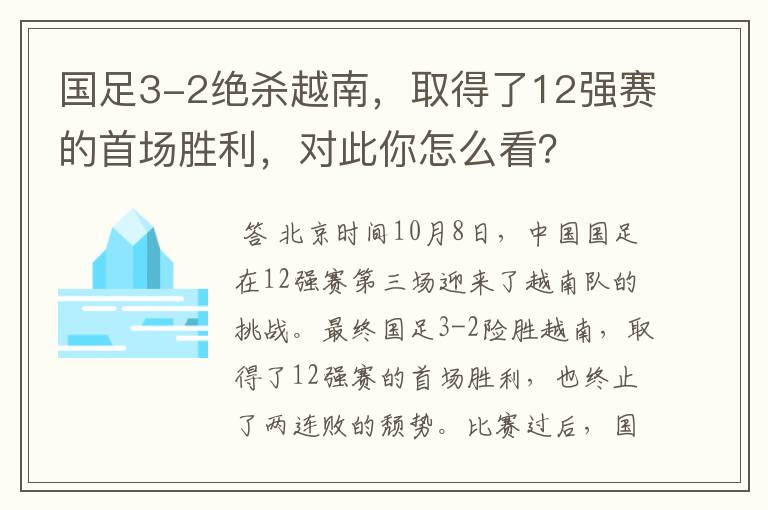 国足3-2绝杀越南，取得了12强赛的首场胜利，对此你怎么看？

答 北京时间10月8日，中国国足在12强赛第三场迎来了越南队的挑战。最终国足3-2险胜越南，取得了12强赛的首场胜利，也终止了两连败的颓势。比赛过后，国